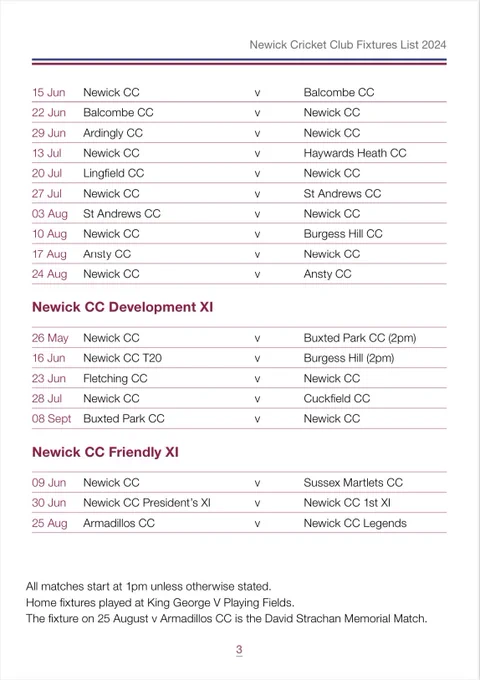 Newick Cricket Club Fixtures List 2024

| 15 Jun | Newick CC | v | Balcombe CC |
|---|---|---|---|
| 22 Jun | Balcombe CC | v | Newick CC |
| 29 Jun | Ardingly CC | v | Newick CC |
| 13 Jul | Newick CC | v | Haywards Heath CC |
| 20 Jul | Lingfield CC | v | Newick CC |
| 27 Jul | Newick CC | v | St Andrews CC |
| 03 Aug | St Andrews CC | v | Newick CC |
| 10 Aug | Newick CC | v | Burgess Hill CC |
| 17 Aug | Ansty CC | v | Newick CC |
| 24 Aug | Newick CC | v | Ansty CC |

Newick CC Development XI

| 26 May | Newick CC | v | Buxted Park CC (2pm) |
|---|---|---|---|
| 16 Jun | Newick CC T20 | v | Burgess Hill (2pm) |
| 23 Jun | Fletching CC | v | Newick CC |
| 28 Jul | Newick CC | v | Cuckfield CC |
| 08 Sept | Buxted Park CC | v | Newick CC |

Newick CC Friendly XI

| 09 Jun | Newick CC | v | Sussex Martlets CC |
|---|---|---|---|
| 30 Jun | Newick CC President's XI | v | Newick CC 1st XI |
| 25 Aug | Armadillos CC | v | Newick CC Legends |

All matches start at 1pm unless otherwise stated.
Home fixtures played at King George V Playing Fields.
The fixture on 25 August v Armadillos CC is the David Strachan Memorial Match.

3